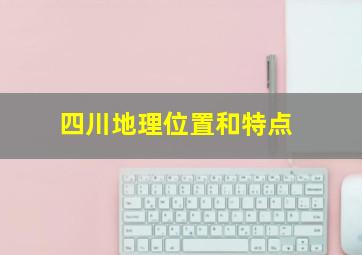 四川地理位置和特点